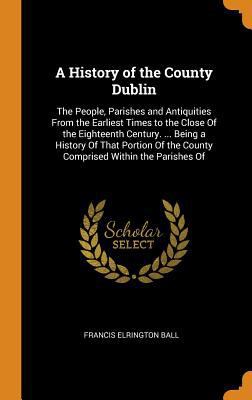 A History of the County Dublin

The People, Parishes and Antiquities From the Earliest Times to the Close Of the Eighteenth Century. ... Being a History Of That Portion Of the County Comprised Within the Parishes Of

Scholar SELECT

FRANCIS ELRINGTON BALL